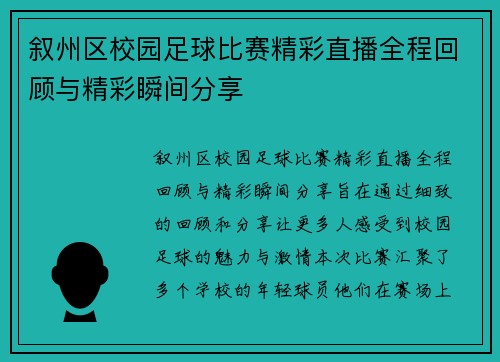 叙州区校园足球比赛精彩直播全程回顾与精彩瞬间分享

叙州区校园足球比赛精彩直播全程回顾与精彩瞬间分享旨在通过细致的回顾和分享让更多人感受到校园足球的魅力与激情本次比赛汇聚了多个学校的年轻球员他们在赛场上